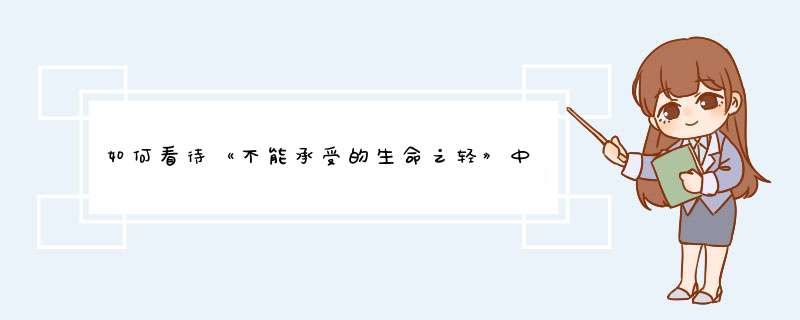 如何看待《不能承受的生命之轻》中